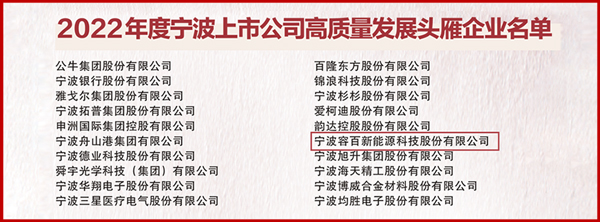 2022年度宁波上市公司高质量发展头雁企业名单

公牛集团股份有限公司
宁波银行股份有限公司
雅戈尔集团股份有限公司
宁波拓普集团股份有限公司
申洲国际集团控股有限公司
宁波舟山港集团有限公司
宁波德业科技股份有限公司
舜宇光学科技（集团）有限公司
宁波华翔电子股份有限公司
宁波三星医疗电气股份有限公司

百隆东方股份有限公司
锦浪科技股份有限公司
宁波杉杉股份有限公司
爱柯迪股份有限公司
韵达控股股份有限公司
宁波容百新能源科技股份有限公司
宁波旭升集团股份有限公司
宁波海天精工股份有限公司
宁波博威合金材料股份有限公司
宁波均胜电子股份有限公司